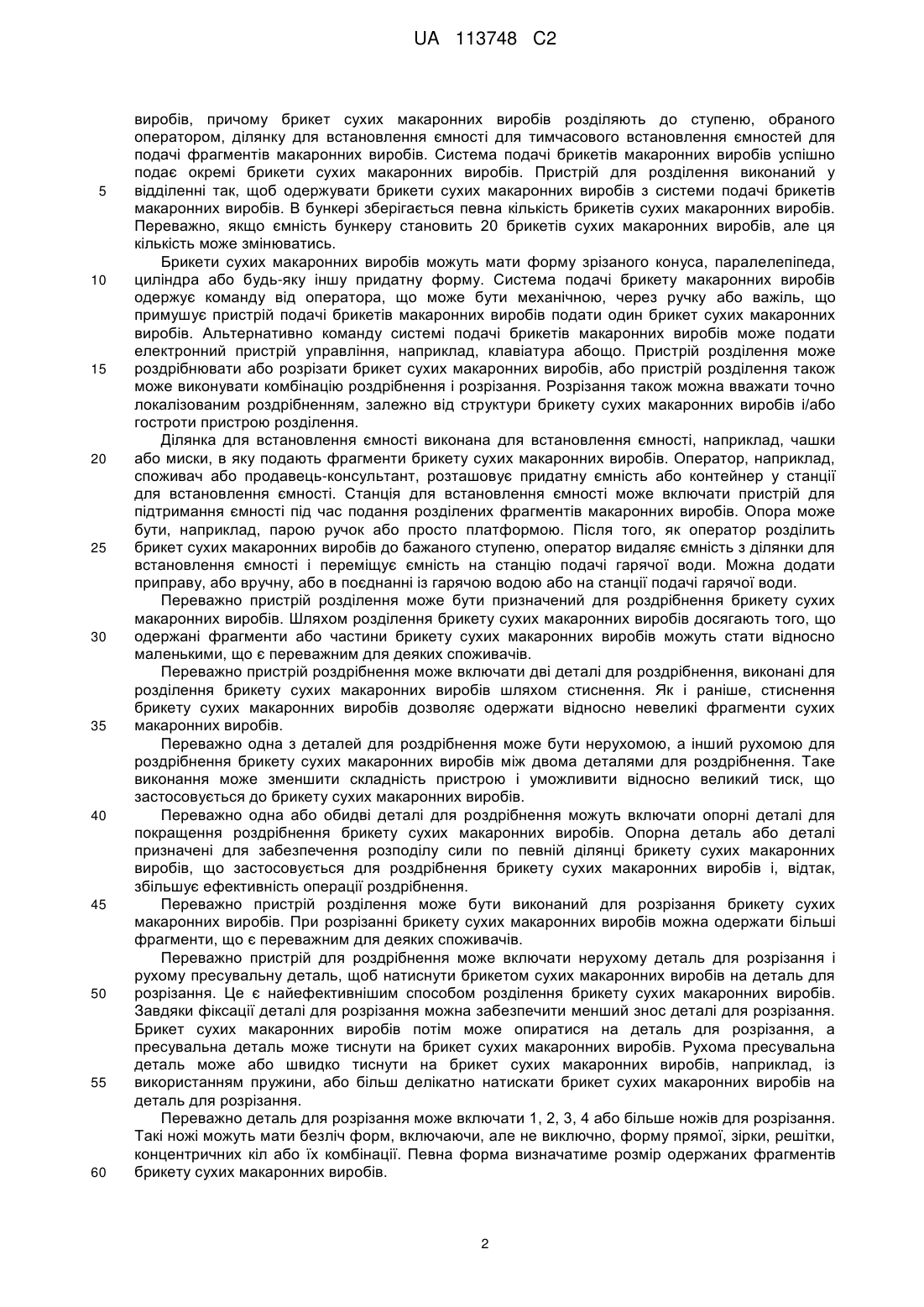 UA 113748 C2

виробів, причому брикет сухих макаронних виробів розділяють до ступеню, обраного оператором, ділянку для встановлення ємності для тимчасового встановлення ємностей для подачі фрагментів макаронних виробів. Система подачі брикетів макаронних виробів успішно подає окремі брикети сухих макаронних виробів. Пристрій для розділення виконаний у
5 відділенні так, щоб одержувати брикети сухих макаронних виробів з системи подачі брикетів макаронних виробів. В бункері зберігається певна кількість брикетів сухих макаронних виробів. Переважно, якщо ємність бункеру становить 20 брикетів сухих макаронних виробів, але ця кількість може змінюватись.

Брикети сухих макаронних виробів можуть мати форму зрізаного конуса, паралелепіпеда,
10 циліндра або будь-яку іншу придатну форму. Система подачі брикету макаронних виробів одержує команду від оператора, що може бути механічною, через ручку або важіль, що примушує пристрій подачі брикетів макаронних виробів подати один брикет сухих макаронних виробів. Альтернативно команду системі подачі брикетів макаронних виробів може подати електронний пристрій управління, наприклад, клавіатура абощо. Пристрій розділення може
15 роздрібнювати або розрізати брикет сухих макаронних виробів, або пристрій розділення також може виконувати комбінацію роздрібнення і розрізання. Розрізання також можна вважати точно локалізованим роздрібненням, залежно від структури брикету сухих макаронних виробів і/або гостроти пристрою розділення.

Ділянка для встановлення ємності виконана для встановлення ємності, наприклад, чашки
20 або миски, в яку подають фрагменти брикету сухих макаронних виробів. Оператор, наприклад, споживач або продавець-консультант, розташовує придатну ємність або контейнер у станції для встановлення ємності. Станція для встановлення ємності може включати пристрій для підтримання ємності під час подання розділених фрагментів макаронних виробів. Опора може бути, наприклад, парою ручок або просто платформою. Після того, як оператор розділить
25 брикет сухих макаронних виробів до бажаного ступеню, оператор видаляє ємність з ділянки для встановлення ємності і переміщує ємність на станцію подачі гарячої води. Можна додати приправу, або вручну, або в поєднанні із гарячою водою або на станції подачі гарячої води.

Переважно пристрій розділення може бути призначений для роздрібнення брикету сухих макаронних виробів. Шляхом розділення брикету сухих макаронних виробів досягають того, що
30 одержані фрагменти або частини брикету сухих макаронних виробів можуть стати відносно маленькими, що є переважним для деяких споживачів.

Переважно пристрій роздрібнення може включати дві деталі для роздрібнення, виконані для розділення брикету сухих макаронних виробів шляхом стиснення. Як і раніше, стиснення брикету сухих макаронних виробів дозволяє одержати відносно невеликі фрагменти сухих
35 макаронних виробів.

Переважно одна з деталей для роздрібнення може бути нерухомою, а інший рухомою для роздрібнення брикету сухих макаронних виробів між двома деталями для роздрібнення. Таке виконання може зменшити складність пристрою і уможливити відносно великий тиск, що застосовується до брикету сухих макаронних виробів.

40 Переважно одна або обидві деталі для роздрібнення можуть включати опорні деталі для покращення роздрібнення брикету сухих макаронних виробів. Опорна деталь або деталі призначені для забезпечення розподілу сили по певній ділянці брикету сухих макаронних виробів, що застосовується для роздрібнення брикету сухих макаронних виробів і, відтак, збільшує ефективність операції роздрібнення.

45 Переважно пристрій розділення може бути виконаний для розрізання брикету сухих макаронних виробів. При розрізанні брикету сухих макаронних виробів можна одержати більші фрагменти, що є переважним для деяких споживачів.

Переважно пристрій для роздрібнення може включати нерухому деталь для розрізання і рухому пресувальну деталь, щоб натиснути брикетом сухих макаронних виробів на деталь для
50 розрізання. Це є найефективнішим способом розділення брикету сухих макаронних виробів. Завдяки фіксації деталі для розрізання можна забезпечити менший знос деталі для розрізання. Брикет сухих макаронних виробів потім може опиратися на деталь для розрізання, а пресувальна деталь може тиснути на брикет сухих макаронних виробів. Рухома пресувальна деталь може або швидко тиснути на брикет сухих макаронних виробів, наприклад, із
55 використанням пружини, або більш делікатно натискати брикет сухих макаронних виробів на деталь для розрізання.

Переважно деталь для розрізання може включати 1, 2, 3, 4 або більше ножів для розрізання. Такі ножі можуть мати безліч форм, включаючи, але не виключно, форму прямої, зірки, решітки, концентричних кіл або їх комбінації. Певна форма визначатиме розмір одержаних фрагментів
60 брикету сухих макаронних виробів.

2